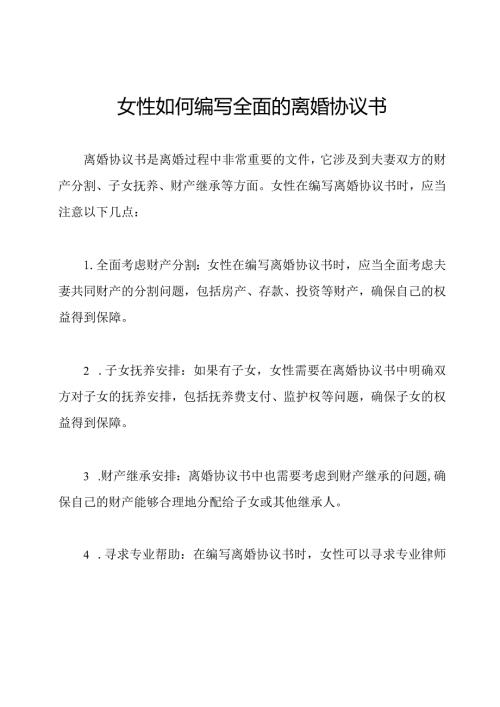 女性如何编写全面的离婚协议书

离婚协议书是离婚过程中非常重要的文件，它涉及到夫妻双方的财产分割、子女抚养、财产继承等方面。女性在编写离婚协议书时，应当注意以下几点：

1. 全面考虑财产分割：女性在编写离婚协议书时，应当全面考虑夫妻共同财产的分割问题，包括房产、存款、投资等财产，确保自己的权益得到保障。

2 . 子女抚养安排：如果有子女，女性需要在离婚协议书中明确双方对子女的抚养安排，包括抚养费支付、监护权等问题，确保子女的权益得到保障。

3 .财产继承安排：离婚协议书中也需要考虑到财产继承的问题，确保自己的财产能够合理地分配给子女或其他继承人。

4 . 寻求专业帮助：在编写离婚协议书时，女性可以寻求专业律师